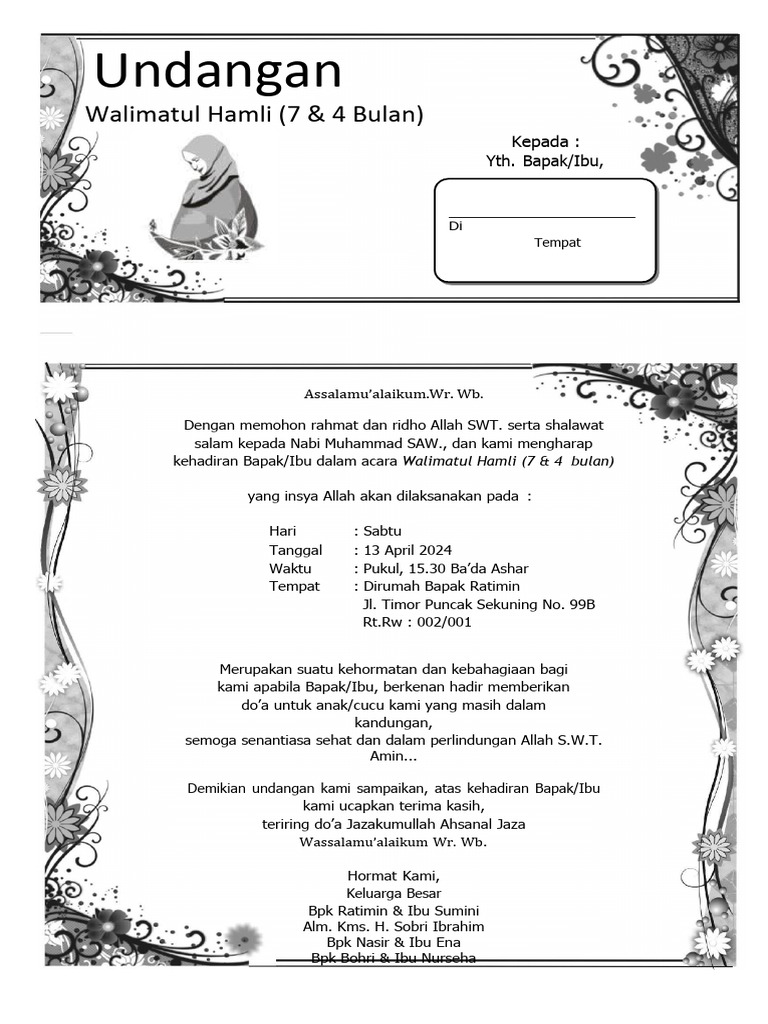 Undangan
Walimatul Hamli (7 & 4 Bulan)

Kepada :
Yth. Bapak/Ibu,

Di
Tempat

Assalamu'alaikum.Wr. Wb.

Dengan memohon rahmat dan ridho Allah SWT. serta shalawat salam kepada Nabi Muhammad SAW., dan kami mengharap kehadiran Bapak/Ibu dalam acara Walimatul Hamli (7 & 4 bulan)

yang insya Allah akan dilaksanakan pada :

Hari : Sabtu
Tanggal : 13 April 2024
Waktu : Pukul, 15.30 Ba'da Ashar
Tempat : Dirumah Bapak Ratimin
Jl. Timor Puncak Sekuning No. 99B
Rt.Rw : 002/001

Merupakan suatu kehormatan dan kebahagiaan bagi kami apabila Bapak/Ibu, berkenan hadir memberikan do'a untuk anak/cucu kami yang masih dalam kandungan,
semoga senantiasa sehat dan dalam perlindungan Allah S.W.T.
Amin...

Demikian undangan kami sampaikan, atas kehadiran Bapak/Ibu kami ucapkan terima kasih,
teriring do'a Jazakumullah Ahsanal Jaza
Wassalamu'alaikum Wr. Wb.

Hormat Kami,
Keluarga Besar
Bpk Ratimin & Ibu Sumini
Alm. Kms. H. Sobri Ibrahim
Bpk Nasir & Ibu Ena
Bpk Bohri & Ibu Nurseha